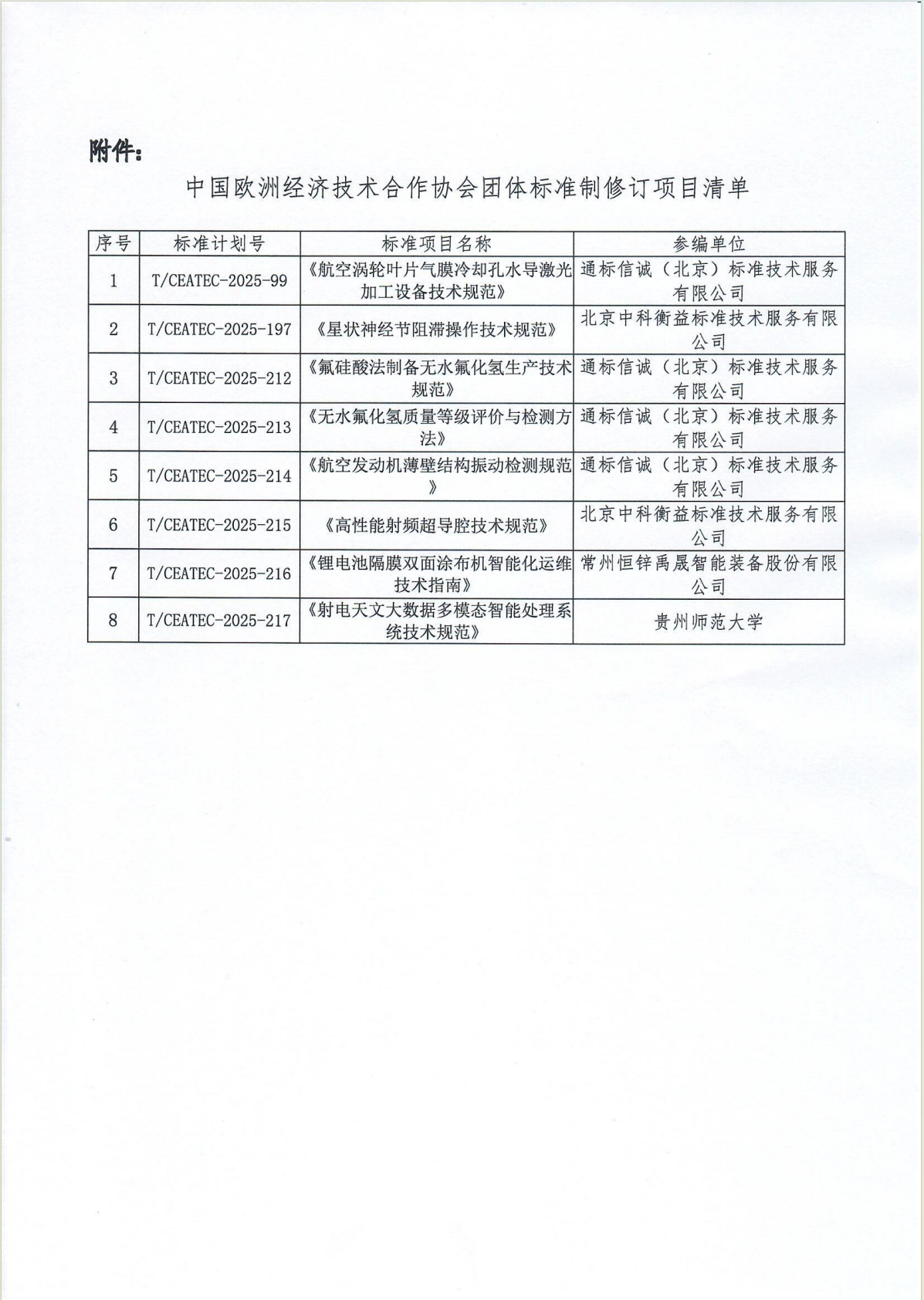 附件：

中国欧洲经济技术合作协会团体标准制修订项目清单

| 序号 | 标准计划号 | 标准项目名称 | 参编单位 |
|---|---|---|---|
| 1 | T/CEATEC-2025-99 | 《航空涡轮叶片气膜冷却孔水导激光加工设备技术规范》 | 通标信诚（北京）标准技术服务有限公司 |
| 2 | T/CEATEC-2025-197 | 《星状神经节阻滞操作技术规范》 | 北京中科衡益标准技术服务有限公司 |
| 3 | T/CEATEC-2025-212 | 《氟硅酸法制备无水氟化氢生产技术规范》 | 通标信诚（北京）标准技术服务有限公司 |
| 4 | T/CEATEC-2025-213 | 《无水氟化氢质量等级评价与检测方法》 | 通标信诚（北京）标准技术服务有限公司 |
| 5 | T/CEATEC-2025-214 | 《航空发动机薄壁结构振动检测规范》 | 通标信诚（北京）标准技术服务有限公司 |
| 6 | T/CEATEC-2025-215 | 《高性能射频超导腔技术规范》 | 北京中科衡益标准技术服务有限公司 |
| 7 | T/CEATEC-2025-216 | 《锂电池隔膜双面涂布机智能化运维技术指南》 | 常州恒锌禹晟智能装备股份有限公司 |
| 8 | T/CEATEC-2025-217 | 《射电天文大数据多模态智能处理系统技术规范》 | 贵州师范大学 |